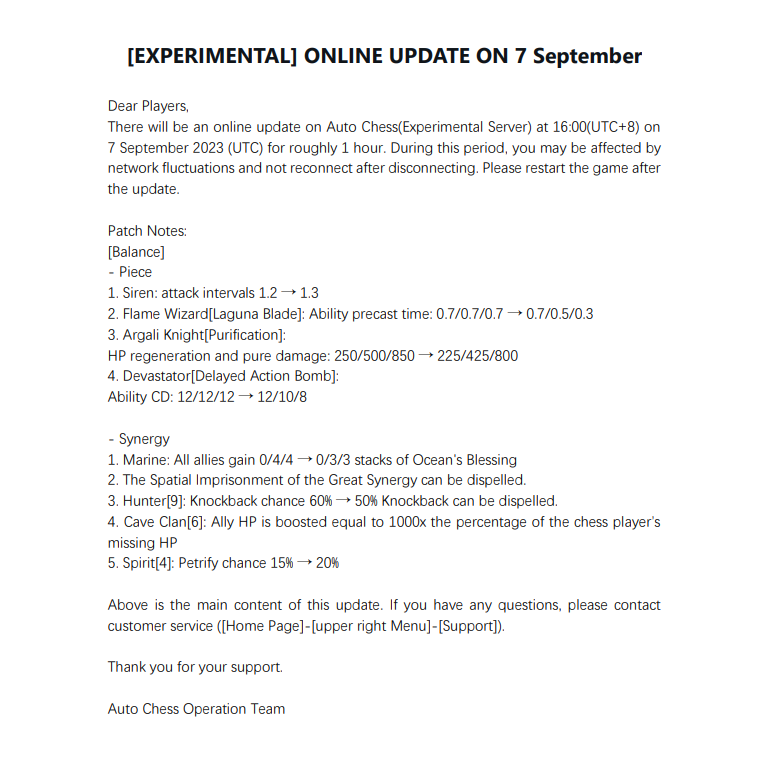 [EXPERIMENTAL] ONLINE UPDATE ON 7 September

Dear Players,
There will be an online update on Auto Chess(Experimental Server) at 16:00(UTC+8) on 7 September 2023 (UTC) for roughly 1 hour. During this period, you may be affected by network fluctuations and not reconnect after disconnecting. Please restart the game after the update.

Patch Notes:
[Balance]
- Piece
1. Siren: attack intervals 1.2 → 1.3
2. Flame Wizard[Laguna Blade]: Ability precast time: 0.7/0.7/0.7 → 0.7/0.5/0.3
3. Argali Knight[Purification]:
HP regeneration and pure damage: 250/500/850 → 225/425/800
4. Devastator[Delayed Action Bomb]:
Ability CD: 12/12/12 → 12/10/8

- Synergy
1. Marine: All allies gain 0/4/4 → 0/3/3 stacks of Ocean's Blessing
2. The Spatial Imprisonment of the Great Synergy can be dispelled.
3. Hunter[9]: Knockback chance 60% → 50% Knockback can be dispelled.
4. Cave Clan[6]: Ally HP is boosted equal to 1000x the percentage of the chess player's missing HP
5. Spirit[4]: Petrify chance 15% → 20%

Above is the main content of this update. If you have any questions, please contact customer service ([Home Page]-[upper right Menu]-[Support]).

Thank you for your support.

Auto Chess Operation Team